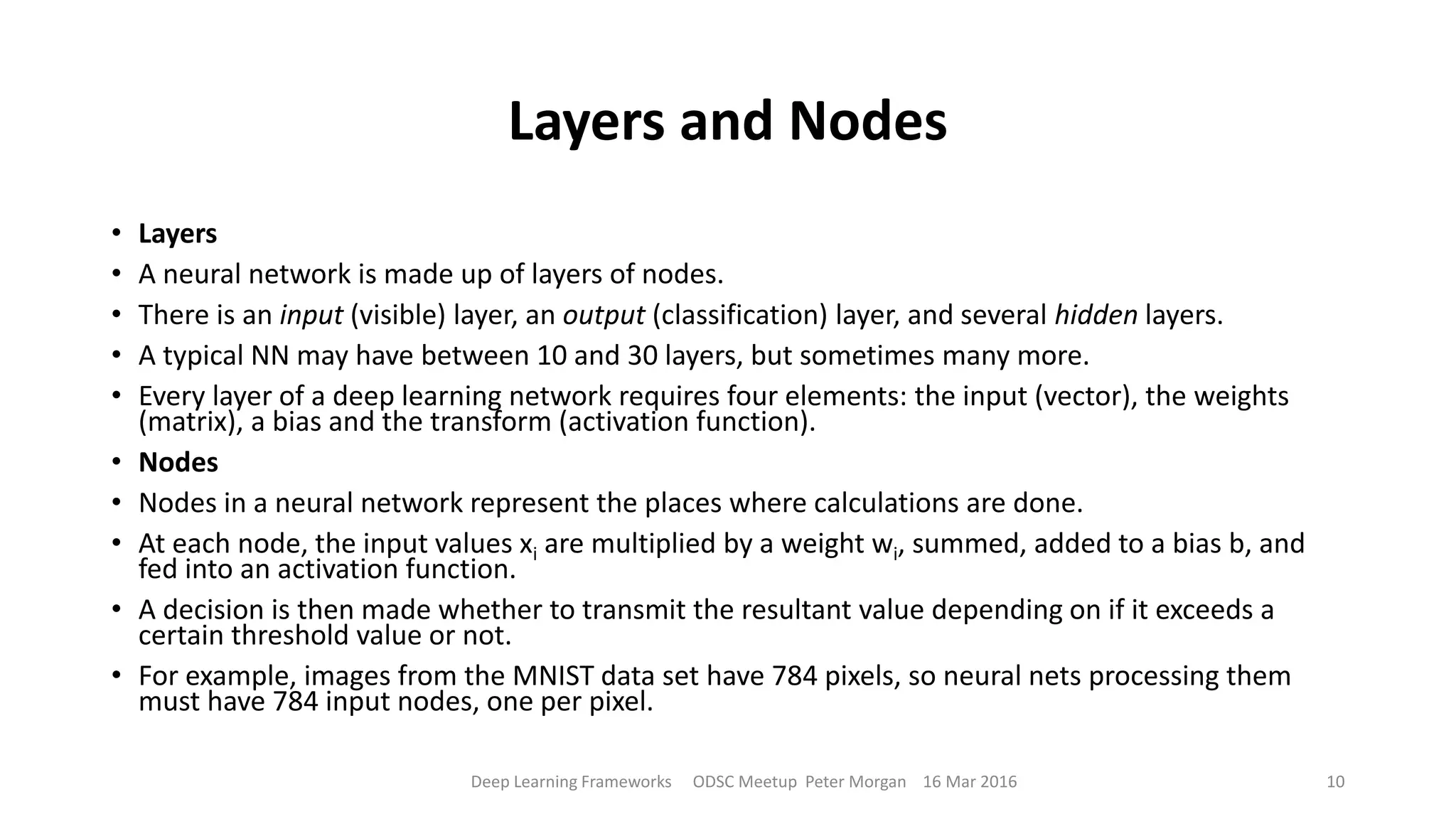 Layers and Nodes

• Layers
• A neural network is made up of layers of nodes.
• There is an input (visible) layer, an output (classification) layer, and several hidden layers.
• A typical NN may have between 10 and 30 layers, but sometimes many more.
• Every layer of a deep learning network requires four elements: the input (vector), the weights (matrix), a bias and the transform (activation function).
• Nodes
• Nodes in a neural network represent the places where calculations are done.
• At each node, the input values $x_i$ are multiplied by a weight $w_i$, summed, added to a bias b, and fed into an activation function.
• A decision is then made whether to transmit the resultant value depending on if it exceeds a certain threshold value or not.
• For example, images from the MNIST data set have 784 pixels, so neural nets processing them must have 784 input nodes, one per pixel.

Deep Learning Frameworks ODSC Meetup Peter Morgan 16 Mar 2016 10